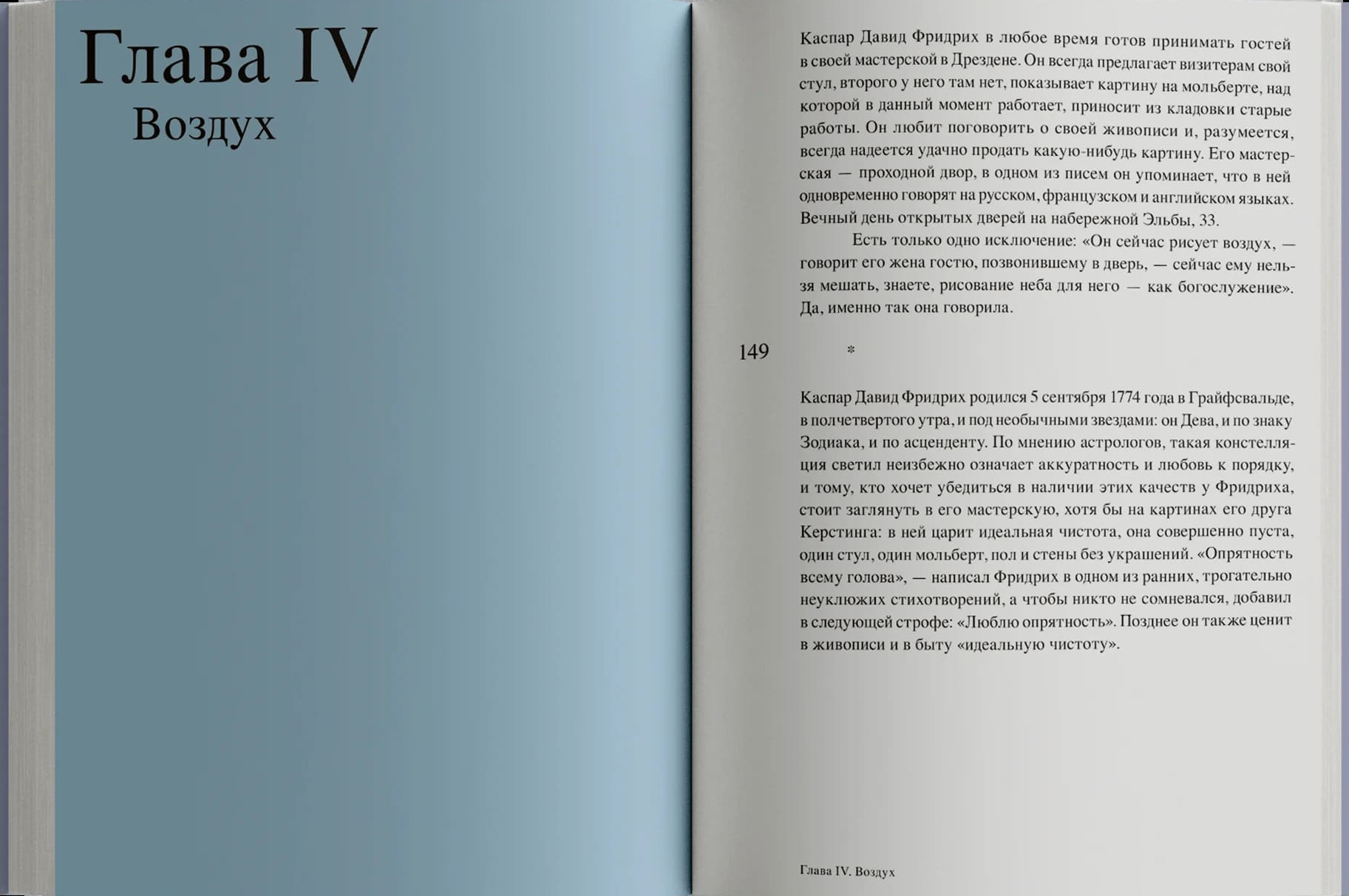 Глава IV
Воздух

Каспар Давид Фридрих в любое время готов принимать гостей в своей мастерской в Дрездене. Он всегда предлагает визитерам свой стул, второго у него там нет, показывает картину на мольберте, над которой в данный момент работает, приносит из кладовки старые работы. Он любит поговорить о своей живописи и, разумеется, всегда надеется удачно продать какую-нибудь картину. Его мастерская — проходной двор, в одном из писем он упоминает, что в ней одновременно говорят на русском, французском и английском языках. Вечный день открытых дверей на набережной Эльбы, 33.

Есть только одно исключение: «Он сейчас рисует воздух, — говорит его жена гостю, позвонившему в дверь, — сейчас ему нельзя мешать, знаете, рисование неба для него — как богослужение». Да, именно так она говорила.

149

*

Каспар Давид Фридрих родился 5 сентября 1774 года в Грайфсвальде, в полчетвертого утра, и под необычными звездами: он Дева, и по знаку Зодиака, и по асценденту. По мнению астрологов, такая констелляция светил неизбежно означает аккуратность и любовь к порядку, и тому, кто хочет убедиться в наличии этих качеств у Фридриха, стоит заглянуть в его мастерскую, хотя бы на картинах его друга Керстинга: в ней царит идеальная чистота, она совершенно пуста, один стул, один мольберт, пол и стены без украшений. «Опрятность всему голова», — написал Фридрих в одном из ранних, трогательно неуклюжих стихотворений, а чтобы никто не сомневался, добавил в следующей строфе: «Люблю опрятность». Позднее он также ценит в живописи и в быту «идеальную чистоту».

Глава IV. Воздух